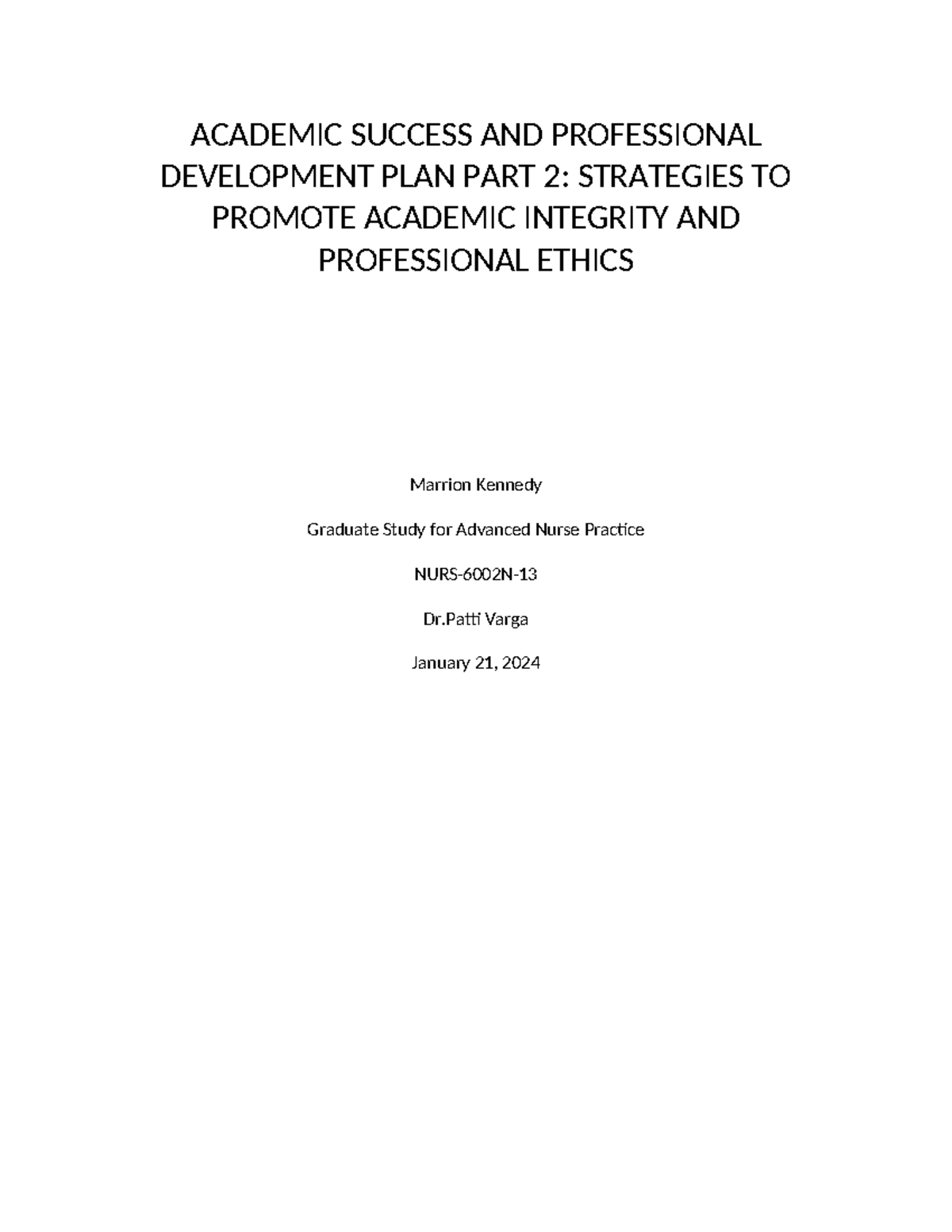 ACADEMIC SUCCESS AND PROFESSIONAL DEVELOPMENT PLAN PART 2: STRATEGIES TO PROMOTE ACADEMIC INTEGRITY AND PROFESSIONAL ETHICS

Marrion Kennedy

Graduate Study for Advanced Nurse Practice

NURS-6002N-13

Dr.Patti Varga

January 21, 2024